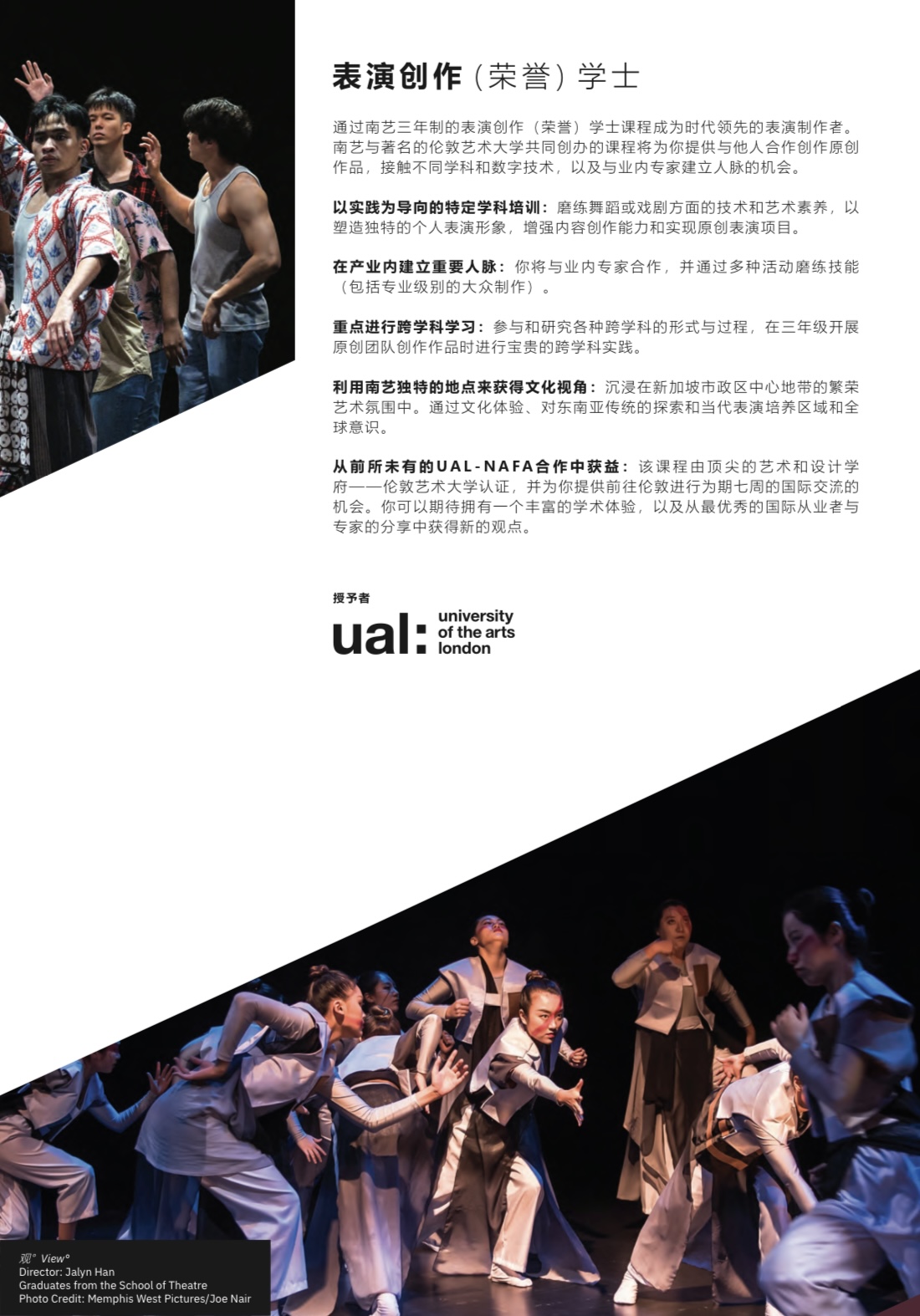 表演创作（荣誉）学士

通过南艺三年制的表演创作（荣誉）学士课程成为时代领先的表演制作者。南艺与著名的伦敦艺术大学共同创办的课程将为你提供与他人合作创作原创作品，接触不同学科和数字技术，以及与业内专家建立人脉的机会。

以实践为导向的特定学科培训：磨练舞蹈或戏剧方面的技术和艺术素养，以塑造独特的个人表演形象，增强内容创作能力和实现原创表演项目。

在产业内建立重要人脉：你将与业内专家合作，并通过多种活动磨练技能（包括专业级别的大众制作）。

重点进行跨学科学习：参与和研究各种跨学科的形式与过程，在三年级开展原创团队创作作品时进行宝贵的跨学科实践。

利用南艺独特的地点来获得文化视角：沉浸在新加坡市政区中心地带的繁荣艺术氛围中。通过文化体验、对东南亚传统的探索和当代表演培养区域和全球意识。

从前所未有的UAL-NAFA合作中获益：该课程由顶尖的艺术和设计学府——伦敦艺术大学认证，并为你提供前往伦敦进行为期七周的国际交流的机会。你可以期待拥有一个丰富的学术体验，以及从最优秀的国际从业者与专家的分享中获得新的观点。

授予者
ual: university of the arts london

观° View°
Director: Jalyn Han
Graduates from the School of Theatre
Photo Credit: Memphis West Pictures/Joe Nair